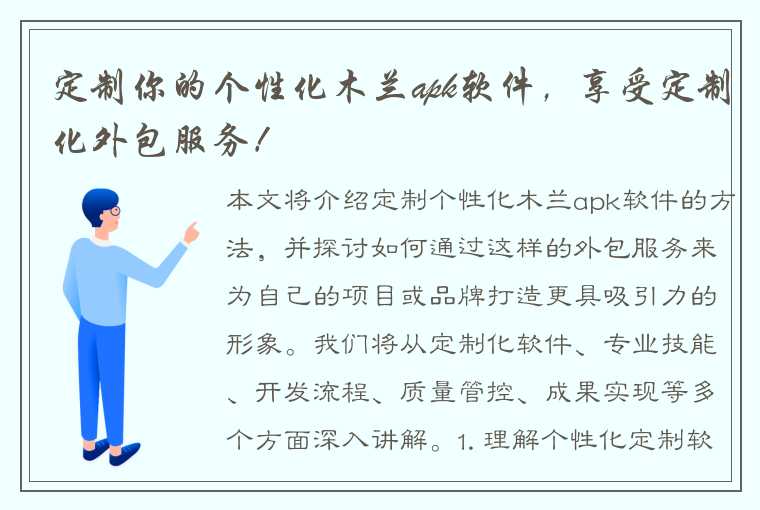 定制你的个性化木兰apk软件，享受定制化外包服务！

本文将介绍定制个性化木兰apk软件的方法，并探讨如何通过这样的外包服务来为自己的项目或品牌打造更具吸引力的形象。我们将从定制化软件、专业技能、开发流程、质量管控、成果实现等多个方面深入讲解。1. 理解个性化定制软